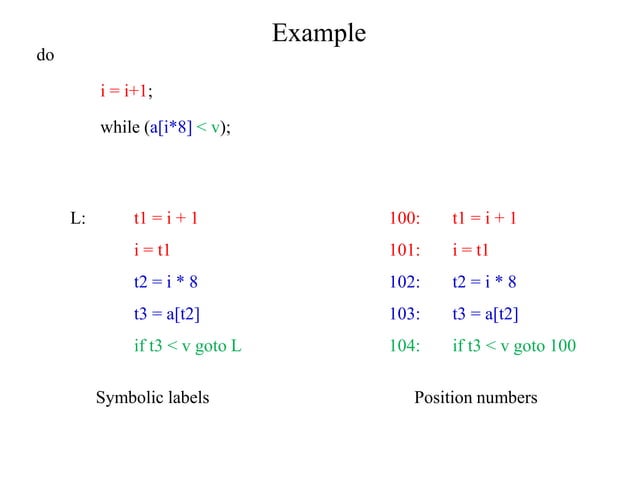 Example

do

i = i+1;

while (a[i*8] < v);

L: t1 = i + 1

i = t1

t2 = i * 8

t3 = a[t2]

if t3 < v goto L

Symbolic labels

100: t1 = i + 1

101: i = t1

102: t2 = i * 8

103: t3 = a[t2]

104: if t3 < v goto 100

Position numbers